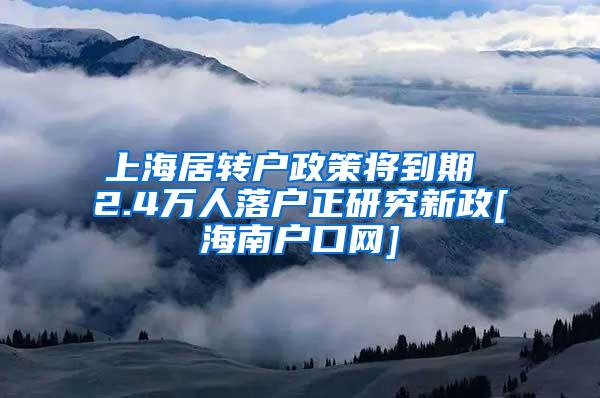 上海居转户政策将到期 2.4万人落户正研究新政[海南户口网]